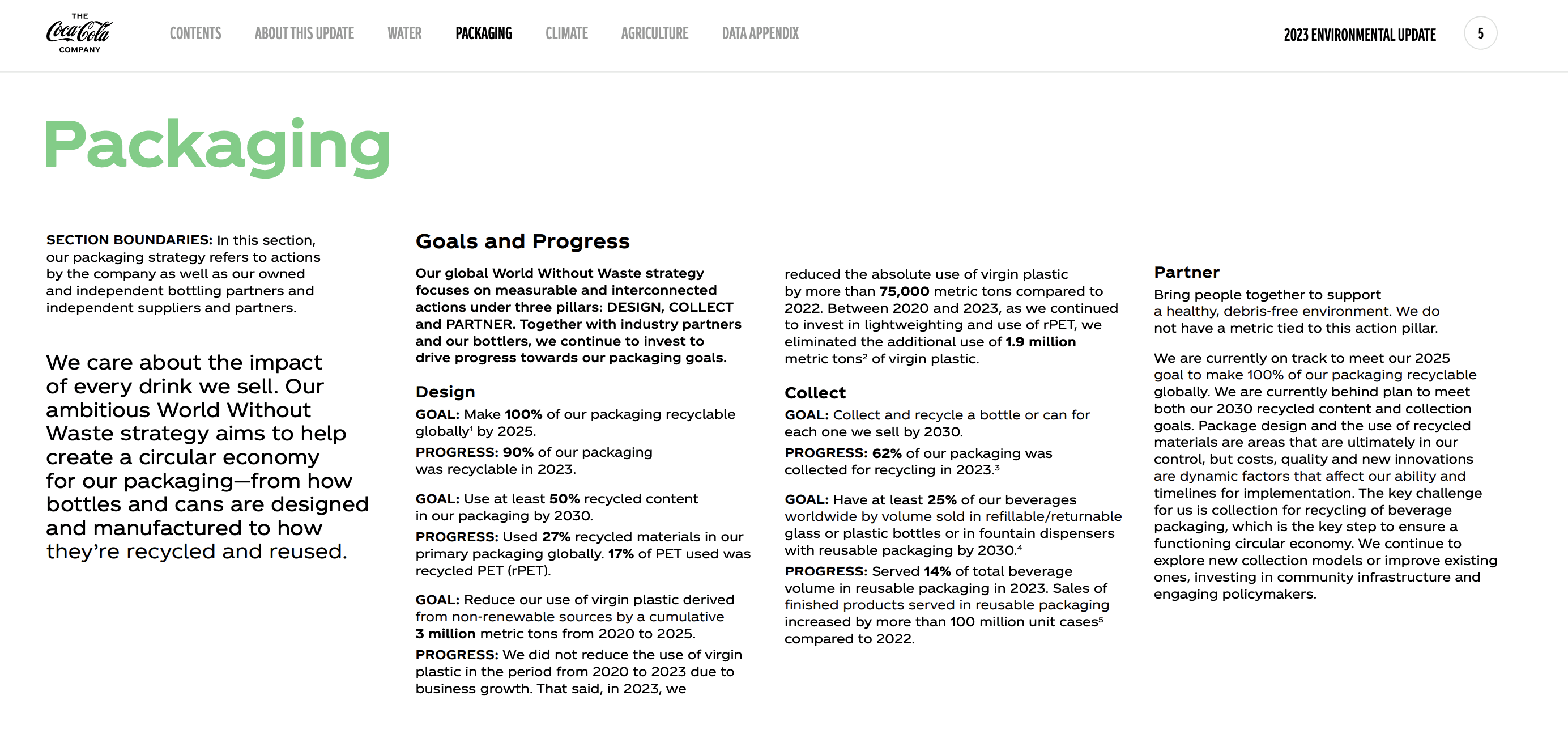 THE Coca-Cola COMPANY

CONTENTS ABOUT THIS UPDATE WATER PACKAGING CLIMATE AGRICULTURE DATA APPENDIX

2023 ENVIRONMENTAL UPDATE 5

Packaging

SECTION BOUNDARIES: In this section, our packaging strategy refers to actions by the company as well as our owned and independent bottling partners and independent suppliers and partners.

We care about the impact of every drink we sell. Our ambitious World Without Waste strategy aims to help create a circular economy for our packaging—from how bottles and cans are designed and manufactured to how they're recycled and reused.

Goals and Progress

Our global World Without Waste strategy focuses on measurable and interconnected actions under three pillars: DESIGN, COLLECT and PARTNER. Together with industry partners and our bottlers, we continue to invest to drive progress towards our packaging goals.

Design

GOAL: Make 100% of our packaging recyclable globally$^1$ by 2025.

PROGRESS: 90% of our packaging was recyclable in 2023.

GOAL: Use at least 50% recycled content in our packaging by 2030.

PROGRESS: Used 27% recycled materials in our primary packaging globally. 17% of PET used was recycled PET (rPET).

GOAL: Reduce our use of virgin plastic derived from non-renewable sources by a cumulative 3 million metric tons from 2020 to 2025.

PROGRESS: We did not reduce the use of virgin plastic in the period from 2020 to 2023 due to business growth. That said, in 2023, we reduced the absolute use of virgin plastic by more than 75,000 metric tons compared to 2022. Between 2020 and 2023, as we continued to invest in lightweighting and use of rPET, we eliminated the additional use of 1.9 million metric tons$^2$ of virgin plastic.

Collect

GOAL: Collect and recycle a bottle or can for each one we sell by 2030.

PROGRESS: 62% of our packaging was collected for recycling in 2023.$^3$

GOAL: Have at least 25% of our beverages worldwide by volume sold in refillable/returnable glass or plastic bottles or in fountain dispensers with reusable packaging by 2030.$^4$

PROGRESS: Served 14% of total beverage volume in reusable packaging in 2023. Sales of finished products served in reusable packaging increased by more than 100 million unit cases$^5$ compared to 2022.

Partner

Bring people together to support a healthy, debris-free environment. We do not have a metric tied to this action pillar.

We are currently on track to meet our 2025 goal to make 100% of our packaging recyclable globally. We are currently behind plan to meet both our 2030 recycled content and collection goals. Package design and the use of recycled materials are areas that are ultimately in our control, but costs, quality and new innovations are dynamic factors that affect our ability and timelines for implementation. The key challenge for us is collection for recycling of beverage packaging, which is the key step to ensure a functioning circular economy. We continue to explore new collection models or improve existing ones, investing in community infrastructure and engaging policymakers.